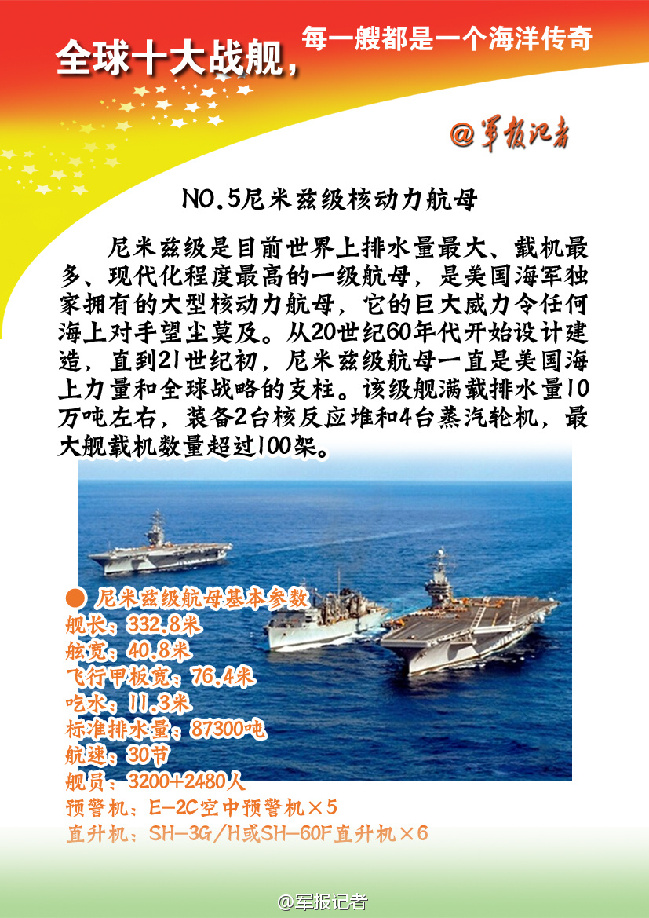 全球十大战舰，每一艘都是一个海洋传奇

@军报记者

NO.5尼米兹级核动力航母

尼米兹级是目前世界上排水量最大、载机最多、现代化程度最高的一级航母，是美国海军独家拥有的大型核动力航母，它的巨大威力令任何海上对手望尘莫及。从20世纪60年代开始设计建造，直到21世纪初，尼米兹级航母一直是美国海上力量和全球战略的支柱。该级舰满载排水量10万吨左右，装备2台核反应堆和4台蒸汽轮机，最大舰载机数量超过100架。

● 尼米兹级航母基本参数
舰长：332.8米
舷宽：40.8米
飞行甲板宽：76.4米
吃水：11.3米
标准排水量：87300吨
航速：30节
舰员：3200+2480人
预警机：E-2C空中预警机×5
直升机：SH-3G/H或SH-60F直升机×6

@军报记者